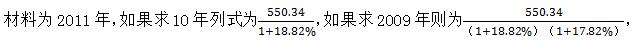 材料为 2011 年，如果求 10 年列式为$\frac{550.34}{1+18.82\%}$，如果求 2009 年则为$\frac{550.34}{(1+18.82\%)(1+17.82\%)}$，